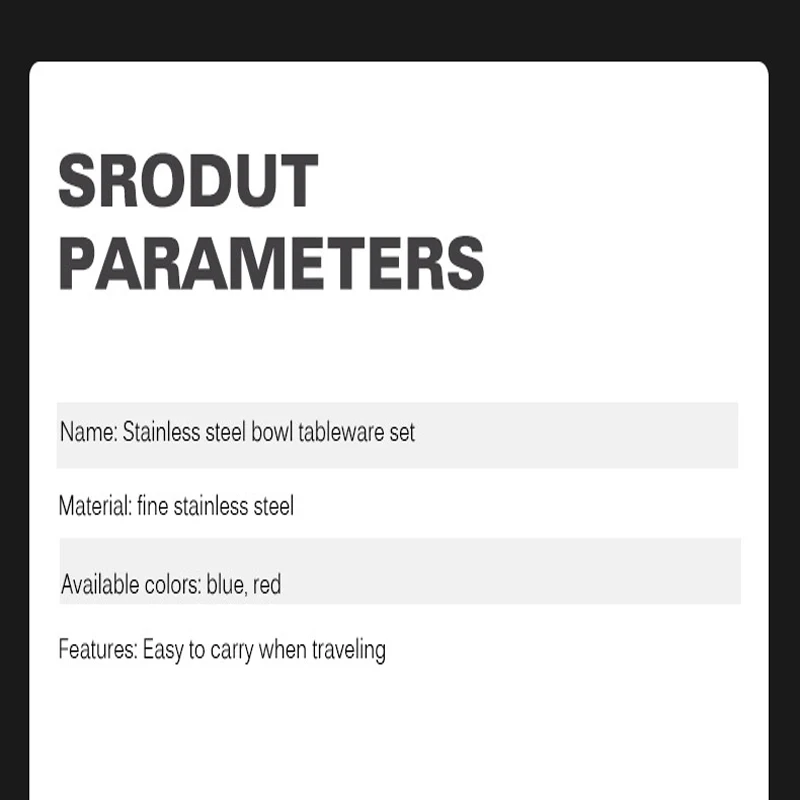 SRODUT PARAMETERS

Name: Stainless steel bowl tableware set

Material: fine stainless steel

Available colors: blue, red

Features: Easy to carry when traveling